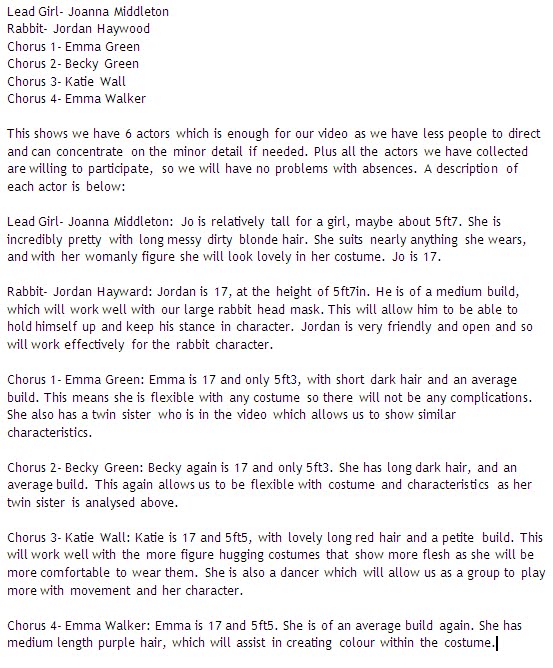 Lead Girl- Joanna Middleton
Rabbit- Jordan Haywood
Chorus 1- Emma Green
Chorus 2- Becky Green
Chorus 3- Katie Wall
Chorus 4- Emma Walker

This shows we have 6 actors which is enough for our video as we have less people to direct and can concentrate on the minor detail if needed. Plus all the actors we have collected are willing to participate, so we will have no problems with absences. A description of each actor is below:

Lead Girl- Joanna Middleton: Jo is relatively tall for a girl, maybe about 5ft7. She is incredibly pretty with long messy dirty blonde hair. She suits nearly anything she wears, and with her womanly figure she will look lovely in her costume. Jo is 17.

Rabbit- Jordan Hayward: Jordan is 17, at the height of 5ft7in. He is of a medium build, which will work well with our large rabbit head mask. This will allow him to be able to hold himself up and keep his stance in character. Jordan is very friendly and open and so will work effectively for the rabbit character.

Chorus 1- Emma Green: Emma is 17 and only 5ft3, with short dark hair and an average build. This means she is flexible with any costume so there will not be any complications. She also has a twin sister who is in the video which allows us to show similar characteristics.

Chorus 2- Becky Green: Becky again is 17 and only 5ft3. She has long dark hair, and an average build. This again allows us to be flexible with costume and characteristics as her twin sister is analysed above.

Chorus 3- Katie Wall: Katie is 17 and 5ft5, with lovely long red hair and a petite build. This will work well with the more figure hugging costumes that show more flesh as she will be more comfortable to wear them. She is also a dancer which will allow us as a group to play more with movement and her character.

Chorus 4- Emma Walker: Emma is 17 and 5ft5. She is of an average build again. She has medium length purple hair, which will assist in creating colour within the costume.